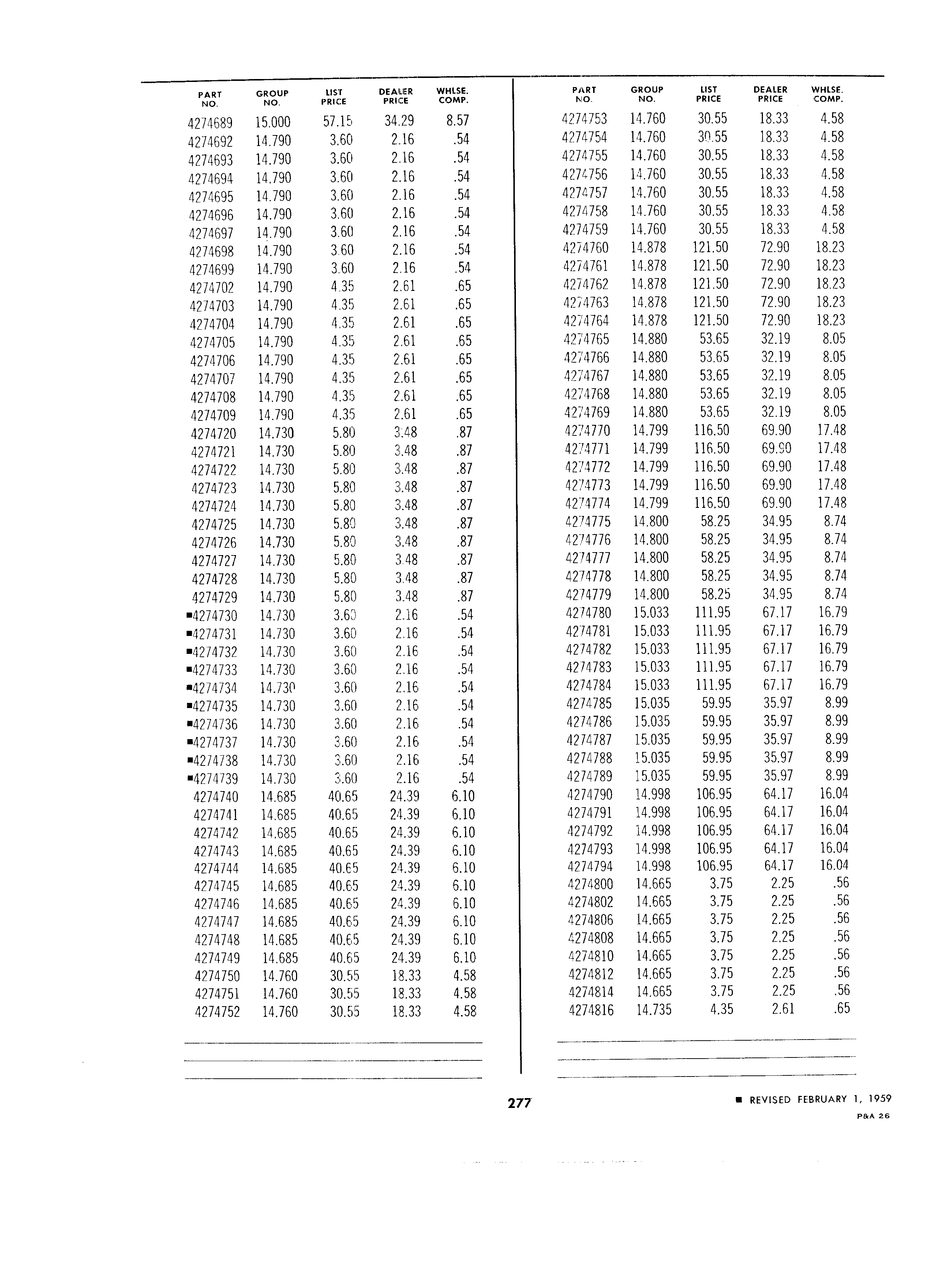 | PART NO. | GROUP NO. | LIST PRICE | DEALER PRICE | WHLSE. COMP. |
|---|---|---|---|---|
| 4274689 | 15.000 | 57.15 | 34.29 | 8.57 |
| 4274692 | 14.790 | 3.60 | 2.16 | .54 |
| 4274693 | 14.790 | 3.60 | 2.16 | .54 |
| 4274694 | 14.790 | 3.60 | 2.16 | .54 |
| 4274695 | 14.790 | 3.60 | 2.16 | .54 |
| 4274696 | 14.790 | 3.60 | 2.16 | .54 |
| 4274697 | 14.790 | 3.60 | 2.16 | .54 |
| 4274698 | 14.790 | 3.60 | 2.16 | .54 |
| 4274699 | 14.790 | 3.60 | 2.16 | .54 |
| 4274702 | 14.790 | 4.35 | 2.61 | .65 |
| 4274703 | 14.790 | 4.35 | 2.61 | .65 |
| 4274704 | 14.790 | 4.35 | 2.61 | .65 |
| 4274705 | 14.790 | 4.35 | 2.61 | .65 |
| 4274706 | 14.790 | 4.35 | 2.61 | .65 |
| 4274707 | 14.790 | 4.35 | 2.61 | .65 |
| 4274708 | 14.790 | 4.35 | 2.61 | .65 |
| 4274709 | 14.790 | 4.35 | 2.61 | .65 |
| 4274720 | 14.730 | 5.80 | 3.48 | .87 |
| 4274721 | 14.730 | 5.80 | 3.48 | .87 |
| 4274722 | 14.730 | 5.80 | 3.48 | .87 |
| 4274723 | 14.730 | 5.80 | 3.48 | .87 |
| 4274724 | 14.730 | 5.80 | 3.48 | .87 |
| 4274725 | 14.730 | 5.80 | 3.48 | .87 |
| 4274726 | 14.730 | 5.80 | 3.48 | .87 |
| 4274727 | 14.730 | 5.80 | 3.48 | .87 |
| 4274728 | 14.730 | 5.80 | 3.48 | .87 |
| 4274729 | 14.730 | 5.80 | 3.48 | .87 |
| ■4274730 | 14.730 | 3.60 | 2.16 | .54 |
| ■4274731 | 14.730 | 3.60 | 2.16 | .54 |
| ■4274732 | 14.730 | 3.60 | 2.16 | .54 |
| ■4274733 | 14.730 | 3.60 | 2.16 | .54 |
| ■4274734 | 14.730 | 3.60 | 2.16 | .54 |
| ■4274735 | 14.730 | 3.60 | 2.16 | .54 |
| ■4274736 | 14.730 | 3.60 | 2.16 | .54 |
| ■4274737 | 14.730 | 3.60 | 2.16 | .54 |
| ■4274738 | 14.730 | 3.60 | 2.16 | .54 |
| ■4274739 | 14.730 | 3.60 | 2.16 | .54 |
| 4274740 | 14.685 | 40.65 | 24.39 | 6.10 |
| 4274741 | 14.685 | 40.65 | 24.39 | 6.10 |
| 4274742 | 14.685 | 40.65 | 24.39 | 6.10 |
| 4274743 | 14.685 | 40.65 | 24.39 | 6.10 |
| 4274744 | 14.685 | 40.65 | 24.39 | 6.10 |
| 4274745 | 14.685 | 40.65 | 24.39 | 6.10 |
| 4274746 | 14.685 | 40.65 | 24.39 | 6.10 |
| 4274747 | 14.685 | 40.65 | 24.39 | 6.10 |
| 4274748 | 14.685 | 40.65 | 24.39 | 6.10 |
| 4274749 | 14.685 | 40.65 | 24.39 | 6.10 |
| 4274750 | 14.760 | 30.55 | 18.33 | 4.58 |
| 4274751 | 14.760 | 30.55 | 18.33 | 4.58 |
| 4274752 | 14.760 | 30.55 | 18.33 | 4.58 |

| PART NO. | GROUP NO. | LIST PRICE | DEALER PRICE | WHLSE. COMP. |
|---|---|---|---|---|
| 4274753 | 14.760 | 30.55 | 18.33 | 4.58 |
| 4274754 | 14.760 | 30.55 | 18.33 | 4.58 |
| 4274755 | 14.760 | 30.55 | 18.33 | 4.58 |
| 4274756 | 14.760 | 30.55 | 18.33 | 4.58 |
| 4274757 | 14.760 | 30.55 | 18.33 | 4.58 |
| 4274758 | 14.760 | 30.55 | 18.33 | 4.58 |
| 4274759 | 14.760 | 30.55 | 18.33 | 4.58 |
| 4274760 | 14.878 | 121.50 | 72.90 | 18.23 |
| 4274761 | 14.878 | 121.50 | 72.90 | 18.23 |
| 4274762 | 14.878 | 121.50 | 72.90 | 18.23 |
| 4274763 | 14.878 | 121.50 | 72.90 | 18.23 |
| 4274764 | 14.878 | 121.50 | 72.90 | 18.23 |
| 4274765 | 14.880 | 53.65 | 32.19 | 8.05 |
| 4274766 | 14.880 | 53.65 | 32.19 | 8.05 |
| 4274767 | 14.880 | 53.65 | 32.19 | 8.05 |
| 4274768 | 14.880 | 53.65 | 32.19 | 8.05 |
| 4274769 | 14.880 | 53.65 | 32.19 | 8.05 |
| 4274770 | 14.799 | 116.50 | 69.90 | 17.48 |
| 4274771 | 14.799 | 116.50 | 69.90 | 17.48 |
| 4274772 | 14.799 | 116.50 | 69.90 | 17.48 |
| 4274773 | 14.799 | 116.50 | 69.90 | 17.48 |
| 4274774 | 14.799 | 116.50 | 69.90 | 17.48 |
| 4274775 | 14.800 | 58.25 | 34.95 | 8.74 |
| 4274776 | 14.800 | 58.25 | 34.95 | 8.74 |
| 4274777 | 14.800 | 58.25 | 34.95 | 8.74 |
| 4274778 | 14.800 | 58.25 | 34.95 | 8.74 |
| 4274779 | 14.800 | 58.25 | 34.95 | 8.74 |
| 4274780 | 15.033 | 111.95 | 67.17 | 16.79 |
| 4274781 | 15.033 | 111.95 | 67.17 | 16.79 |
| 4274782 | 15.033 | 111.95 | 67.17 | 16.79 |
| 4274783 | 15.033 | 111.95 | 67.17 | 16.79 |
| 4274784 | 15.033 | 111.95 | 67.17 | 16.79 |
| 4274785 | 15.035 | 59.95 | 35.97 | 8.99 |
| 4274786 | 15.035 | 59.95 | 35.97 | 8.99 |
| 4274787 | 15.035 | 59.95 | 35.97 | 8.99 |
| 4274788 | 15.035 | 59.95 | 35.97 | 8.99 |
| 4274789 | 15.035 | 59.95 | 35.97 | 8.99 |
| 4274790 | 14.998 | 106.95 | 64.17 | 16.04 |
| 4274791 | 14.998 | 106.95 | 64.17 | 16.04 |
| 4274792 | 14.998 | 106.95 | 64.17 | 16.04 |
| 4274793 | 14.998 | 106.95 | 64.17 | 16.04 |
| 4274794 | 14.998 | 106.95 | 64.17 | 16.04 |
| 4274800 | 14.665 | 3.75 | 2.25 | .56 |
| 4274802 | 14.665 | 3.75 | 2.25 | .56 |
| 4274806 | 14.665 | 3.75 | 2.25 | .56 |
| 4274808 | 14.665 | 3.75 | 2.25 | .56 |
| 4274810 | 14.665 | 3.75 | 2.25 | .56 |
| 4274812 | 14.665 | 3.75 | 2.25 | .56 |
| 4274814 | 14.665 | 3.75 | 2.25 | .56 |
| 4274816 | 14.735 | 4.35 | 2.61 | .65 |

277

■ REVISED FEBRUARY 1, 1959
P&A 26